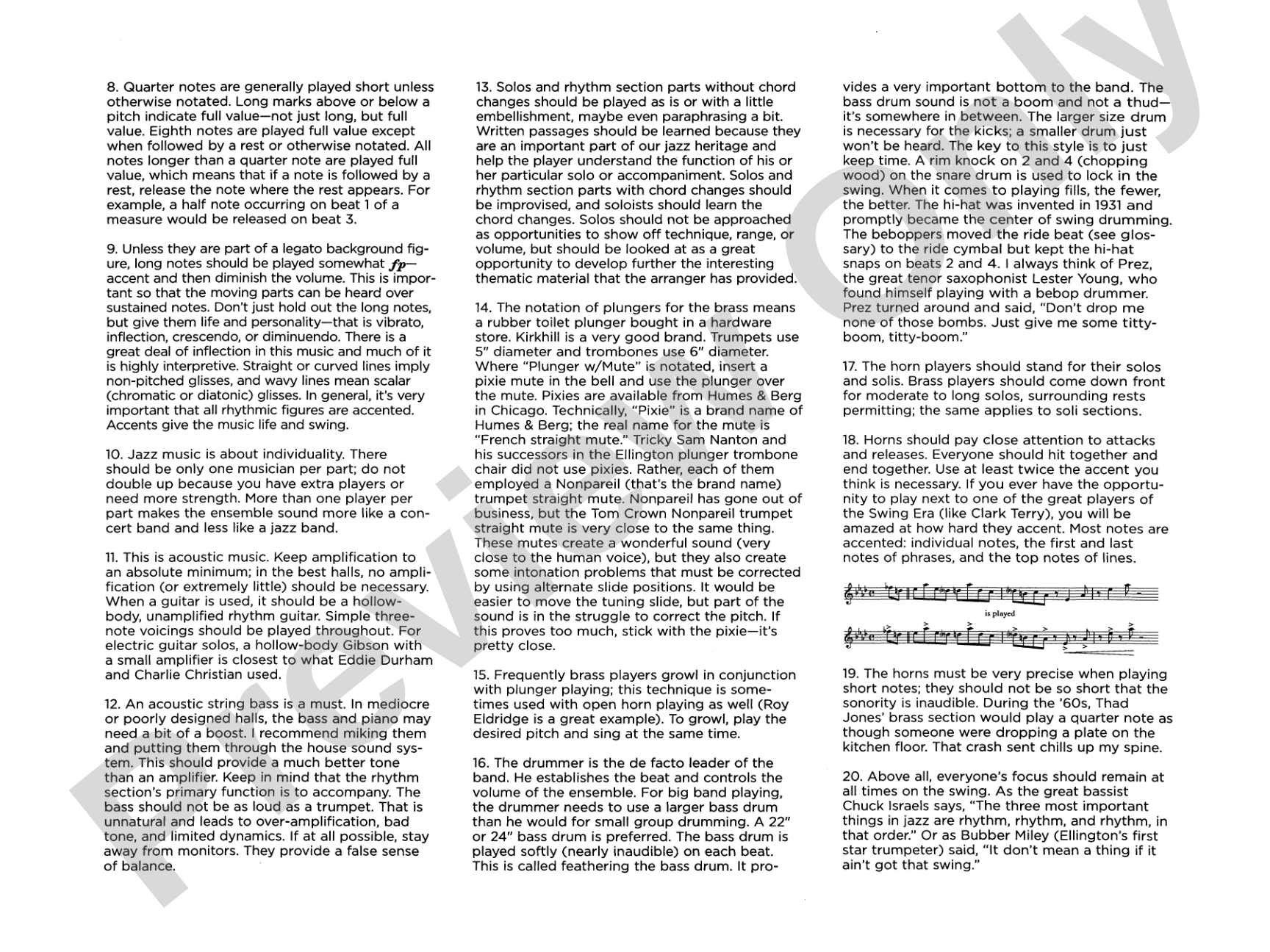 8. Quarter notes are generally played short unless otherwise notated. Long marks above or below a pitch indicate full value—not just long, but full value. Eighth notes are played full value except when followed by a rest or otherwise notated. All notes longer than a quarter note are played full value, which means that if a note is followed by a rest, release the note where the rest appears. For example, a half note occurring on beat 1 of a measure would be released on beat 3.

9. Unless they are part of a legato background figure, long notes should be played somewhat fp—accent and then diminish the volume. This is important so that the moving parts can be heard over sustained notes. Don't just hold out the long notes, but give them life and personality—that is vibrato, inflection, crescendo, or diminuendo. There is a great deal of inflection in this music and much of it is highly interpretive. Straight or curved lines imply non-pitched glisses, and wavy lines mean scalar (chromatic or diatonic) glisses. In general, it's very important that all rhythmic figures are accented. Accents give the music life and swing.

10. Jazz music is about individuality. There should be only one musician per part; do not double up because you have extra players or need more strength. More than one player per part makes the ensemble sound more like a concert band and less like a jazz band.

11. This is acoustic music. Keep amplification to an absolute minimum; in the best halls, no amplification (or extremely little) should be necessary. When a guitar is used, it should be a hollow-body, unamplified rhythm guitar. Simple three-note voicings should be played throughout. For electric guitar solos, a hollow-body Gibson with a small amplifier is closest to what Eddie Durham and Charlie Christian used.

12. An acoustic string bass is a must. In mediocre or poorly designed halls, the bass and piano may need a bit of a boost. I recommend miking them and putting them through the house sound system. This should provide a much better tone than an amplifier. Keep in mind that the rhythm section's primary function is to accompany. The bass should not be as loud as a trumpet. That is unnatural and leads to over-amplification, bad tone, and limited dynamics. If at all possible, stay away from monitors. They provide a false sense of balance.

13. Solos and rhythm section parts without chord changes should be played as is or with a little embellishment, maybe even paraphrasing a bit. Written passages should be learned because they are an important part of our jazz heritage and help the player understand the function of his or her particular solo or accompaniment. Solos and rhythm section parts with chord changes should be improvised, and soloists should learn the chord changes. Solos should not be approached as opportunities to show off technique, range, or volume, but should be looked at as a great opportunity to develop further the interesting thematic material that the arranger has provided.

14. The notation of plungers for the brass means a rubber toilet plunger bought in a hardware store. Kirkhill is a very good brand. Trumpets use 5" diameter and trombones use 6" diameter. Where "Plunger w/Mute" is notated, insert a pixie mute in the bell and use the plunger over the mute. Pixies are available from Humes & Berg in Chicago. Technically, "Pixie" is a brand name of Humes & Berg; the real name for the mute is "French straight mute." Tricky Sam Nanton and his successors in the Ellington plunger trombone chair did not use pixies. Rather, each of them employed a Nonpareil (that's the brand name) trumpet straight mute. Nonpareil has gone out of business, but the Tom Crown Nonpareil trumpet straight mute is very close to the same thing. These mutes create a wonderful sound (very close to the human voice), but they also create some intonation problems that must be corrected by using alternate slide positions. It would be easier to move the tuning slide, but part of the sound is in the struggle to correct the pitch. If this proves too much, stick with the pixie—it's pretty close.

15. Frequently brass players growl in conjunction with plunger playing; this technique is sometimes used with open horn playing as well (Roy Eldridge is a great example). To growl, play the desired pitch and sing at the same time.

16. The drummer is the de facto leader of the band. He establishes the beat and controls the volume of the ensemble. For big band playing, the drummer needs to use a larger bass drum than he would for small group drumming. A 22" or 24" bass drum is preferred. The bass drum is played softly (nearly inaudible) on each beat. This is called feathering the bass drum. It provides a very important bottom to the band. The bass drum sound is not a boom and not a thud—it's somewhere in between. The larger size drum is necessary for the kicks; a smaller drum just won't be heard. The key to this style is to just keep time. A rim knock on 2 and 4 (chopping wood) on the snare drum is used to lock in the swing. When it comes to playing fills, the fewer, the better. The hi-hat was invented in 1931 and promptly became the center of swing drumming. The beboppers moved the ride beat (see glossary) to the ride cymbal but kept the hi-hat snaps on beats 2 and 4. I always think of Prez, the great tenor saxophonist Lester Young, who found himself playing with a bebop drummer. Prez turned around and said, "Don't drop me none of those bombs. Just give me some titty-boom, titty-boom."

17. The horn players should stand for their solos and solis. Brass players should come down front for moderate to long solos, surrounding rests permitting; the same applies to soli sections.

18. Horns should pay close attention to attacks and releases. Everyone should hit together and end together. Use at least twice the accent you think is necessary. If you ever have the opportunity to play next to one of the great players of the Swing Era (like Clark Terry), you will be amazed at how hard they accent. Most notes are accented: individual notes, the first and last notes of phrases, and the top notes of lines.

is played

19. The horns must be very precise when playing short notes; they should not be so short that the sonority is inaudible. During the '60s, Thad Jones' brass section would play a quarter note as though someone were dropping a plate on the kitchen floor. That crash sent chills up my spine.

20. Above all, everyone's focus should remain at all times on the swing. As the great bassist Chuck Israels says, "The three most important things in jazz are rhythm, rhythm, and rhythm, in that order." Or as Bubber Miley (Ellington's first star trumpeter) said, "It don't mean a thing if it ain't got that swing."

Preview Only